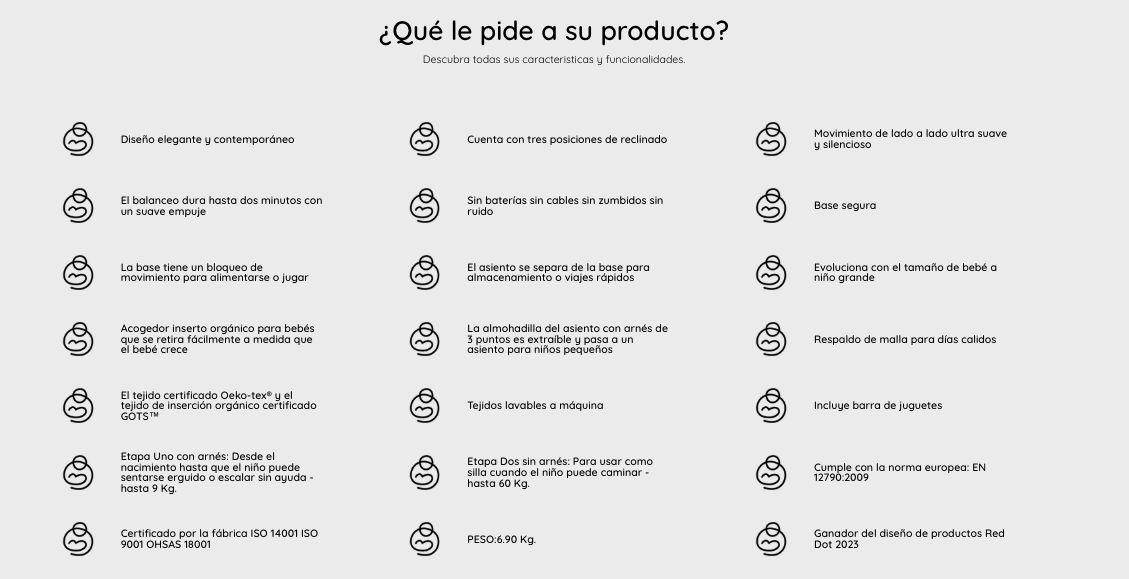 ¿Qué le pide a su producto?

Descubra todas sus caracteristicas y funcionalidades.

Diseño elegante y contemporáneo

El balanceo dura hasta dos minutos con un suave empuje

La base tiene un bloqueo de movimiento para alimentarse o jugar

Acogedor inserto orgánico para bebés que se retira fácilmente a medida que el bebé crece

El tejido certificado Oeko-tex® y el tejido de inserción orgánico certificado GOTS™

Etapa Uno con arnés: Desde el nacimiento hasta que el niño puede sentarse erguido o escalar sin ayuda - hasta 9 Kg.

Certificado por la fábrica ISO 14001 ISO 9001 OHSAS 18001

Cuenta con tres posiciones de reclinado

Sin baterías sin cables sin zumbidos sin ruido

El asiento se separa de la base para almacenamiento o viajes rápidos

La almohadilla del asiento con arnés de 3 puntos es extraíble y pasa a un asiento para niños pequeños

Tejidos lavables a máquina

Etapa Dos sin arnés: Para usar como silla cuando el niño puede caminar - hasta 60 Kg.

PESO:6.90 Kg.

Movimiento de lado a lado ultra suave y silencioso

Base segura

Evoluciona con el tamaño de bebé a niño grande

Respaldo de malla para días calidos

Incluye barra de juguetes

Cumple con la norma europea: EN 12790:2009

Ganador del diseño de productos Red Dot 2023